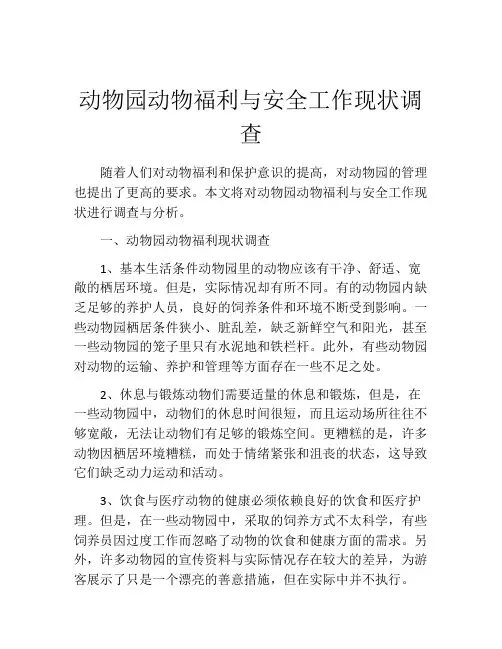 动物园动物福利与安全工作现状调查

随着人们对动物福利和保护意识的提高，对动物园的管理也提出了更高的要求。本文将对动物园动物福利与安全工作现状进行调查与分析。

一、动物园动物福利现状调查

1、基本生活条件动物园里的动物应该有干净、舒适、宽敞的栖居环境。但是，实际情况却有所不同。有的动物园内缺乏足够的养护人员，良好的饲养条件和环境不断受到影响。一些动物园栖居条件狭小、脏乱差，缺乏新鲜空气和阳光，甚至一些动物园的笼子里只有水泥地和铁栏杆。此外，有些动物园对动物的运输、养护和管理等方面存在一些不足之处。

2、休息与锻炼动物们需要适量的休息和锻炼，但是，在一些动物园中，动物们的休息时间很短，而且运动场所往往不够宽敞，无法让动物们有足够的锻炼空间。更糟糕的是，许多动物因栖居环境糟糕，而处于情绪紧张和沮丧的状态，这导致它们缺乏动力运动和活动。

3、饮食与医疗动物的健康必须依赖良好的饮食和医疗护理。但是，在一些动物园中，采取的饲养方式不太科学，有些饲养员因过度工作而忽略了动物的饮食和健康方面的需求。另外，许多动物园的宣传资料与实际情况存在较大的差异，为游客展示了只是一个漂亮的善意措施，但在实际中并不执行。